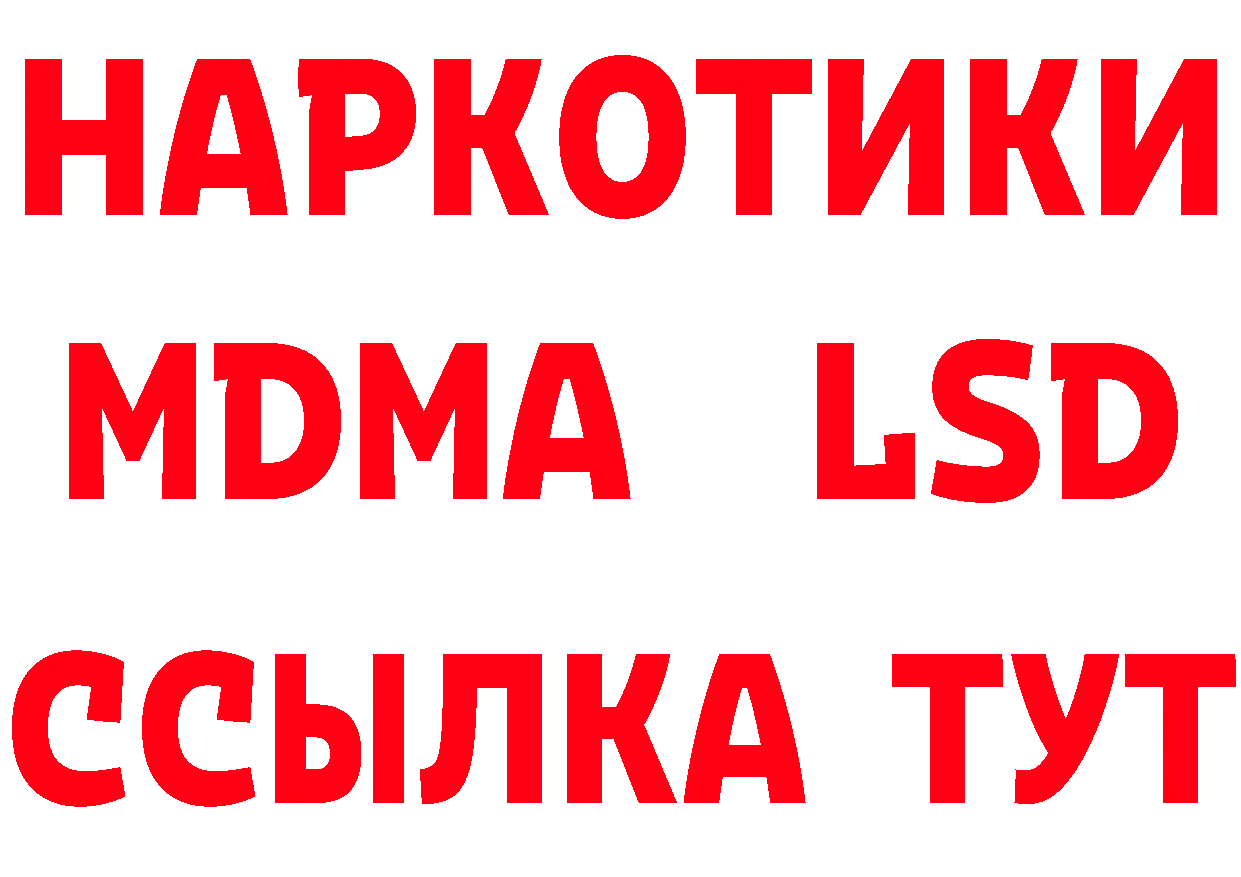 НАРКОТИКИ
MDMA LSD
ССЫЛКА ТУТ